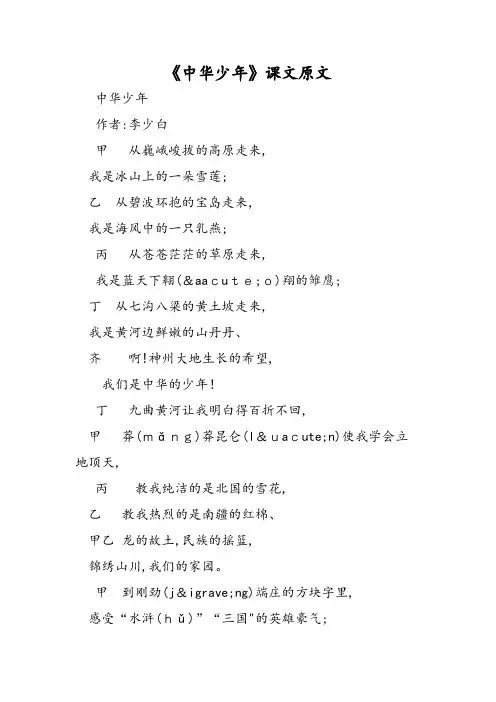 《中华少年》课文原文

中华少年

作者:李少白

甲　从巍峨峻拔的高原走来,

我是冰山上的一朵雪莲;

乙　从碧波环抱的宝岛走来,

我是海风中的一只乳燕;

丙　从苍苍茫茫的草原走来,

我是蓝天下翱(&aacute;o)翔的雏鹰;

丁　从七沟八梁的黄土坡走来,

我是黄河边鲜嫩的山丹丹、

齐　啊!神州大地生长的希望,

我们是中华的少年!

丁　九曲黄河让我明白得百折不回,

甲　莽(mǎng)莽昆仑(l&uacute;n)使我学会立地顶天,

丙　教我纯洁的是北国的雪花,

乙　教我热烈的是南疆的红棉、

甲乙　龙的故土,民族的摇篮,

锦绣山川,我们的家园。

甲　到刚劲(j&igrave;ng)端庄的方块字里,

感受“水浒(hǔ)”“三国"的英雄豪气;